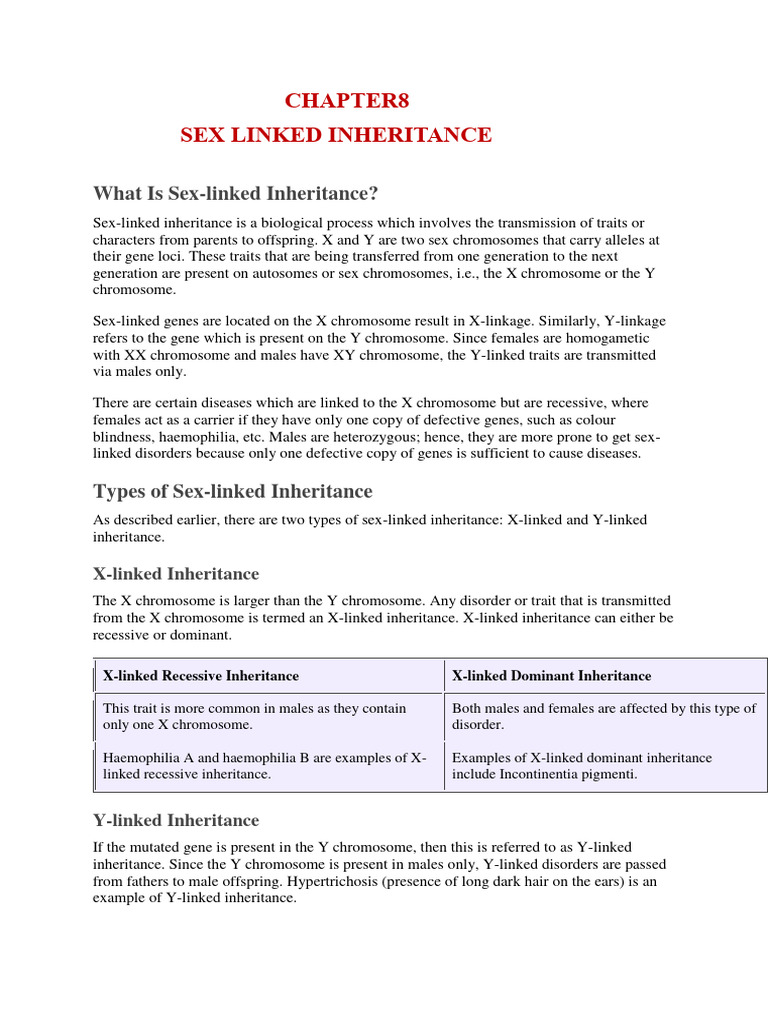 CHAPTER8

SEX LINKED INHERITANCE

What Is Sex-linked Inheritance?

Sex-linked inheritance is a biological process which involves the transmission of traits or characters from parents to offspring. X and Y are two sex chromosomes that carry alleles at their gene loci. These traits that are being transferred from one generation to the next generation are present on autosomes or sex chromosomes, i.e., the X chromosome or the Y chromosome.

Sex-linked genes are located on the X chromosome result in X-linkage. Similarly, Y-linkage refers to the gene which is present on the Y chromosome. Since females are homogametic with XX chromosome and males have XY chromosome, the Y-linked traits are transmitted via males only.

There are certain diseases which are linked to the X chromosome but are recessive, where females act as a carrier if they have only one copy of defective genes, such as colour blindness, haemophilia, etc. Males are heterozygous; hence, they are more prone to get sex-linked disorders because only one defective copy of genes is sufficient to cause diseases.

Types of Sex-linked Inheritance

As described earlier, there are two types of sex-linked inheritance: X-linked and Y-linked inheritance.

X-linked Inheritance

The X chromosome is larger than the Y chromosome. Any disorder or trait that is transmitted from the X chromosome is termed an X-linked inheritance. X-linked inheritance can either be recessive or dominant.

| X-linked Recessive Inheritance | X-linked Dominant Inheritance |
|---|---|
| This trait is more common in males as they contain only one X chromosome. | Both males and females are affected by this type of disorder. |
| Haemophilia A and haemophilia B are examples of X-linked recessive inheritance. | Examples of X-linked dominant inheritance include Incontinentia pigmenti. |

Y-linked Inheritance

If the mutated gene is present in the Y chromosome, then this is referred to as Y-linked inheritance. Since the Y chromosome is present in males only, Y-linked disorders are passed from fathers to male offspring. Hypertrichosis (presence of long dark hair on the ears) is an example of Y-linked inheritance.